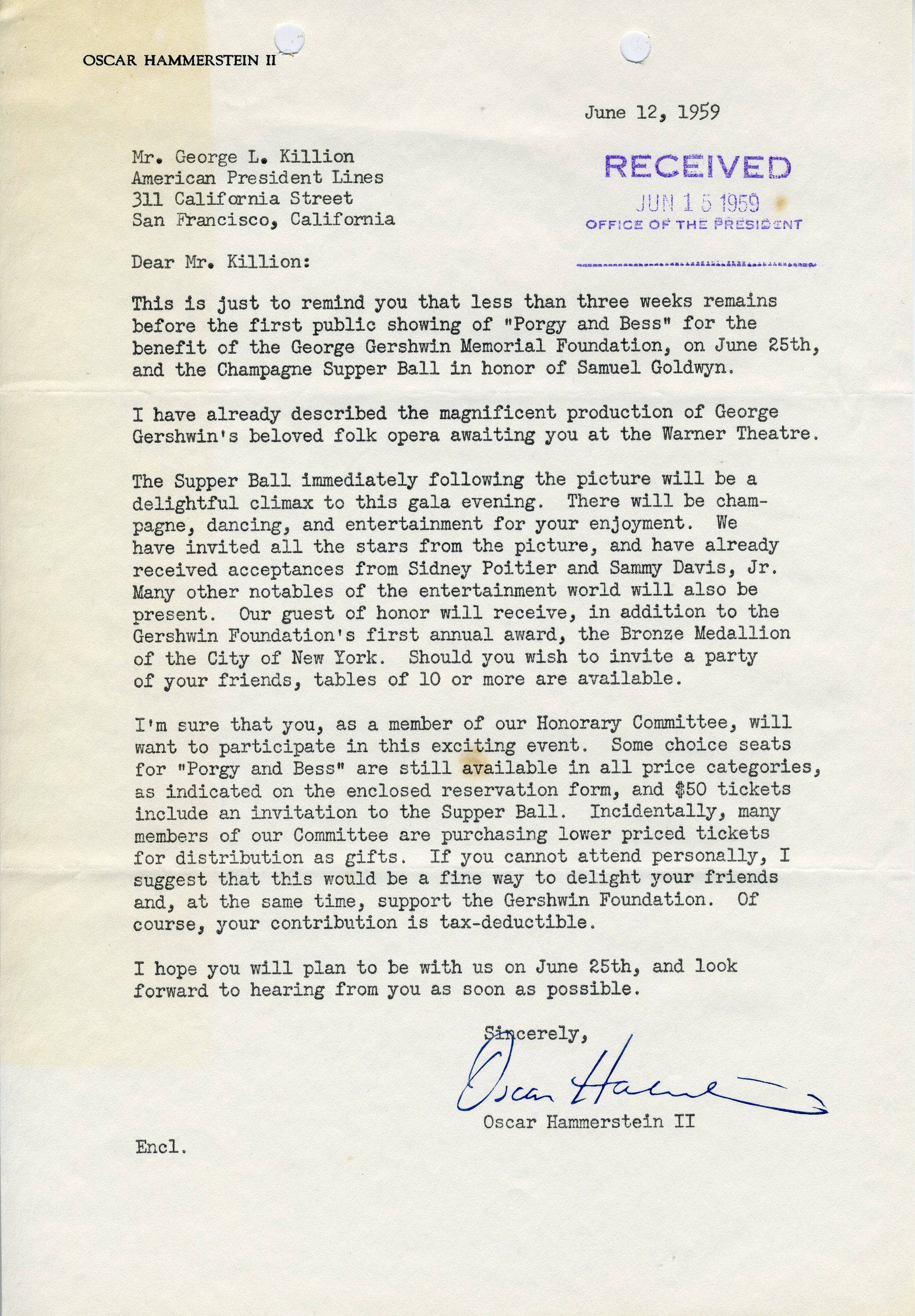 OSCAR HAMMERSTEIN II

June 12, 1959

Mr. George L. Killion
American President Lines
311 California Street
San Francisco, California

RECEIVED
JUN 15 1959
OFFICE OF THE PRESIDENT

Dear Mr. Killion:

This is just to remind you that less than three weeks remains before the first public showing of "Porgy and Bess" for the benefit of the George Gershwin Memorial Foundation, on June 25th, and the Champagne Supper Ball in honor of Samuel Goldwyn.

I have already described the magnificent production of George Gershwin's beloved folk opera awaiting you at the Warner Theatre.

The Supper Ball immediately following the picture will be a delightful climax to this gala evening. There will be champagne, dancing, and entertainment for your enjoyment. We have invited all the stars from the picture, and have already received acceptances from Sidney Poitier and Sammy Davis, Jr. Many other notables of the entertainment world will also be present. Our guest of honor will receive, in addition to the Gershwin Foundation's first annual award, the Bronze Medallion of the City of New York. Should you wish to invite a party of your friends, tables of 10 or more are available.

I'm sure that you, as a member of our Honorary Committee, will want to participate in this exciting event. Some choice seats for "Porgy and Bess" are still available in all price categories, as indicated on the enclosed reservation form, and $50 tickets include an invitation to the Supper Ball. Incidentally, many members of our Committee are purchasing lower priced tickets for distribution as gifts. If you cannot attend personally, I suggest that this would be a fine way to delight your friends and, at the same time, support the Gershwin Foundation. Of course, your contribution is tax-deductible.

I hope you will plan to be with us on June 25th, and look forward to hearing from you as soon as possible.

Sincerely,

Oscar Hammerstein

Oscar Hammerstein II

Encl.